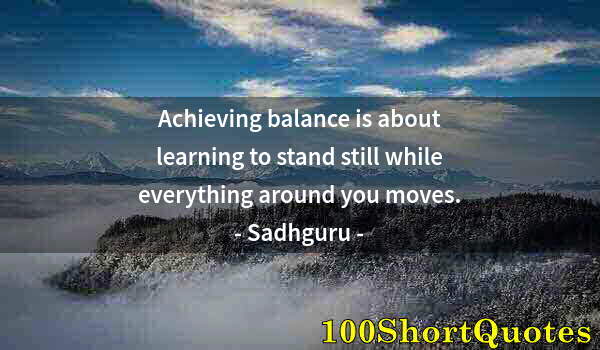 Achieving balance is about learning to stand still while everything around you moves.
- Sadhguru -

100ShortQuotes